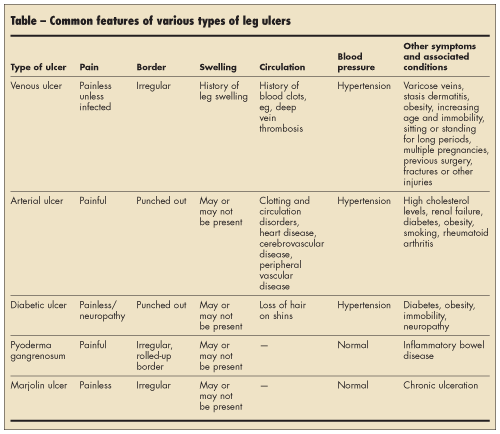 Table – Common features of various types of leg ulcers

| Type of ulcer | Pain | Border | Swelling | Circulation | Blood pressure | Other symptoms and associated conditions |
|---|---|---|---|---|---|---|
| Venous ulcer | Painless unless infected | Irregular | History of leg swelling | History of blood clots, eg, deep vein thrombosis | Hypertension | Varicose veins, stasis dermatitis, obesity, increasing age and immobility, sitting or standing for long periods, multiple pregnancies, previous surgery, fractures or other injuries |
| Arterial ulcer | Painful | Punched out | May or may not be present | Clotting and circulation disorders, heart disease, cerebrovascular disease, peripheral vascular disease | Hypertension | High cholesterol levels, renal failure, diabetes, obesity, smoking, rheumatoid arthritis |
| Diabetic ulcer | Painless/ neuropathy | Punched out | May or may not be present | Loss of hair on shins | Hypertension | Diabetes, obesity, immobility, neuropathy |
| Pyoderma gangrenosum | Painful | Irregular, rolled-up border | May or may not be present | — | Normal | Inflammatory bowel disease |
| Marjolin ulcer | Painless | Irregular | May or may not be present | — | Normal | Chronic ulceration |